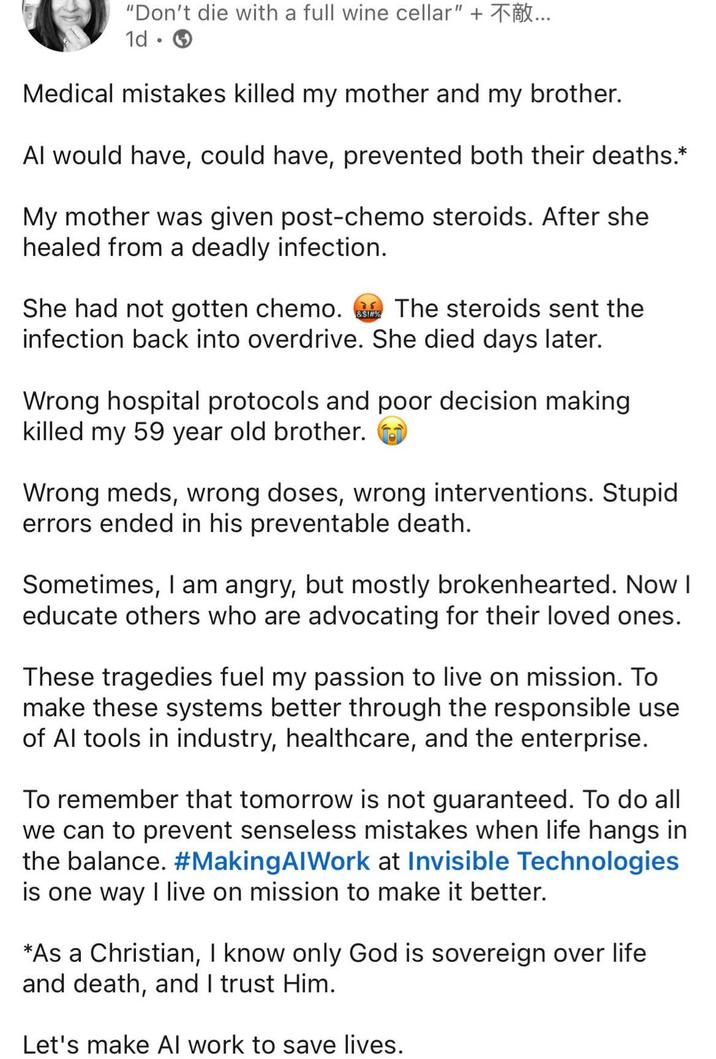 "Don't die with a full wine cellar" + 不敵...
1d •

Medical mistakes killed my mother and my brother.

AI would have, could have, prevented both their deaths.*

My mother was given post-chemo steroids. After she healed from a deadly infection.

She had not gotten chemo. 🤬 The steroids sent the infection back into overdrive. She died days later.

Wrong hospital protocols and poor decision making killed my 59 year old brother. 😭

Wrong meds, wrong doses, wrong interventions. Stupid errors ended in his preventable death.

Sometimes, I am angry, but mostly brokenhearted. Now I educate others who are advocating for their loved ones.

These tragedies fuel my passion to live on mission. To make these systems better through the responsible use of AI tools in industry, healthcare, and the enterprise.

To remember that tomorrow is not guaranteed. To do all we can to prevent senseless mistakes when life hangs in the balance. #MakingAIWork at Invisible Technologies is one way I live on mission to make it better.

*As a Christian, I know only God is sovereign over life and death, and I trust Him.

Let's make AI work to save lives.